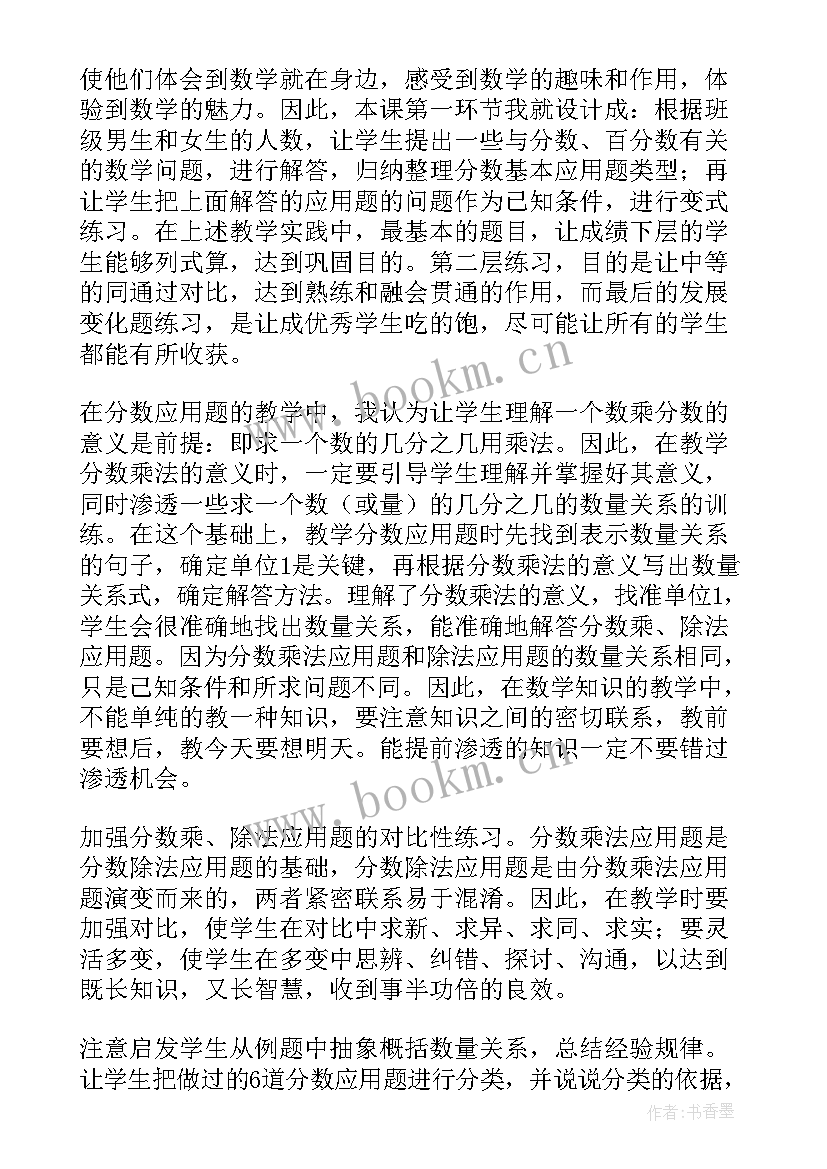 使他们体会到数学就在身边，感受到数学的趣味和作用，体验到数学的魅力。因此，本课第一环节我就设计成：根据班级男生和女生的人数，让学生提出一些与分数、百分数有关的数学问题，进行解答，归纳整理分数基本应用题类型；再让学生把上面解答的应用题的问题作为已知条件，进行变式练习。在上述教学实践中，最基本的题目，让成绩下层的学生能够列式算，达到巩固目的。第二层练习，目的是让中等的同通过对比，达到熟练和融会贯通的作用，而最后的发展变化题练习，是让成优秀学生吃的饱，尽可能让所有的学生都能有所收获。

www.bookm.cn

在分数应用题的教学中，我认为让学生理解一个数乘分数的意义是前提：即求一个数的几分之几用乘法。因此，在教学分数乘法的意义时，一定要引导学生理解并掌握好其意义，同时渗透一些求一个数（或量）的几分之几的数量关系的训练。在这个基础上，教学分数应用题时先找到表示数量关系的句子，确定单位1是关键，再根据分数乘法的意义写出数量关系式，确定解答方法。理解了分数乘法的意义，找准单位1，学生会很准确地找出数量关系，能准确地解答分数乘、除法应用题。因为分数乘法应用题和除法应用题的数量关系相同，只是已知条件和所求问题不同。因此，在数学知识的教学中，不能单纯的教一种知识，要注意知识之间的密切联系，教前要想后，教今天要想明天。能提前渗透的知识一定不要错过渗透机会。

www.bookm.cn

加强分数乘、除法应用题的对比性练习。分数乘法应用题是分数除法应用题的基础，分数除法应用题是由分数乘法应用题演变而来的，两者紧密联系易于混淆。因此，在教学时要加强对比，使学生在对比中求新、求异、求同、求实；要灵活多变，使学生在多变中思辨、纠错、探讨、沟通，以达到既长知识，又长智慧，收到事半功倍的良效。

注意启发学生从例题中抽象概括数量关系，总结经验规律。让学生把做过的6道分数应用题进行分类，并说说分类的依据，

作者：书香墨